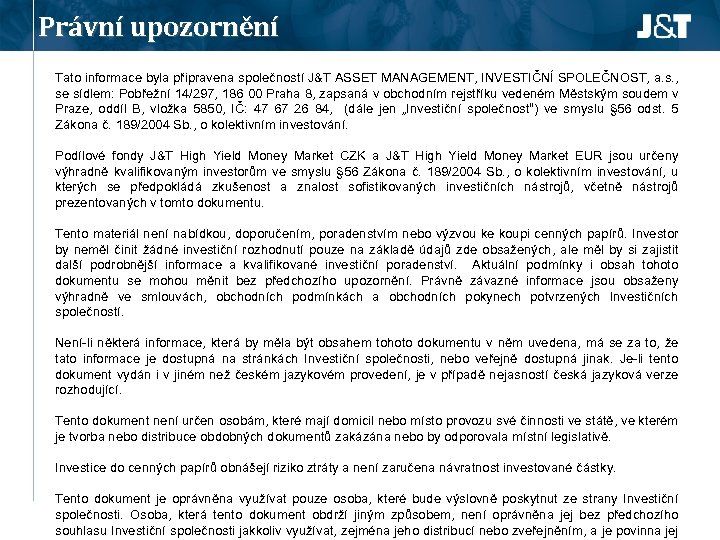 Právní upozornění

J&T

Tato informace byla připravena společností J&T ASSET MANAGEMENT, INVESTIČNÍ SPOLEČNOST, a.s., se sídlem: Pobřežní 14/297, 186 00 Praha 8, zapsaná v obchodním rejstříku vedeném Městským soudem v Praze, oddíl B, vložka 5850, IČ: 47 67 26 84, (dále jen „Investiční společnost") ve smyslu §56 odst. 5 Zákona č. 189/2004 Sb., o kolektivním investování.

Podílové fondy J&T High Yield Money Market CZK a J&T High Yield Money Market EUR jsou určeny výhradně kvalifikovaným investorům ve smyslu §56 Zákona č. 189/2004 Sb., o kolektivním investování, u kterých se předpokládá zkušenost a znalost sofistikovaných investičních nástrojů, včetně nástrojů prezentovaných v tomto dokumentu.

Tento materiál není nabídkou, doporučením, poradenstvím nebo výzvou ke koupi cenných papírů. Investor by neměl činit žádné investiční rozhodnutí pouze na základě údajů zde obsažených, ale měl by si zajistit další podrobnější informace a kvalifikované investiční poradenství. Aktuální podmínky i obsah tohoto dokumentu se mohou měnit bez předchozího upozornění. Právně závazné informace jsou obsaženy výhradně ve smlouvách, obchodních podmínkách a obchodních pokynech potvrzených Investičních společností.

Není-li některá informace, která by měla být obsahem tohoto dokumentu v něm uvedena, má se za to, že tato informace je dostupná na stránkách Investiční společnosti, nebo veřejně dostupná jinak. Je-li tento dokument vydán i v jiném než českém jazykovém provedení, je v případě nejasností česká jazyková verze rozhodující.

Tento dokument není určen osobám, které mají domicil nebo místo provozu své činnosti ve státě, ve kterém je tvorba nebo distribuce obdobných dokumentů zakázána nebo by odporovala místní legislativě.

Investice do cenných papírů obnášejí riziko ztráty a není zaručena návratnost investované částky.

Tento dokument je oprávněna využívat pouze osoba, které bude výslovně poskytnut ze strany Investiční společnosti. Osoba, která tento dokument obdrží jiným způsobem, není oprávněna jej bez předchozího souhlasu Investiční společnosti jakkoliv využívat, zejména jeho distribucí nebo zveřejněním, a je povinna jej